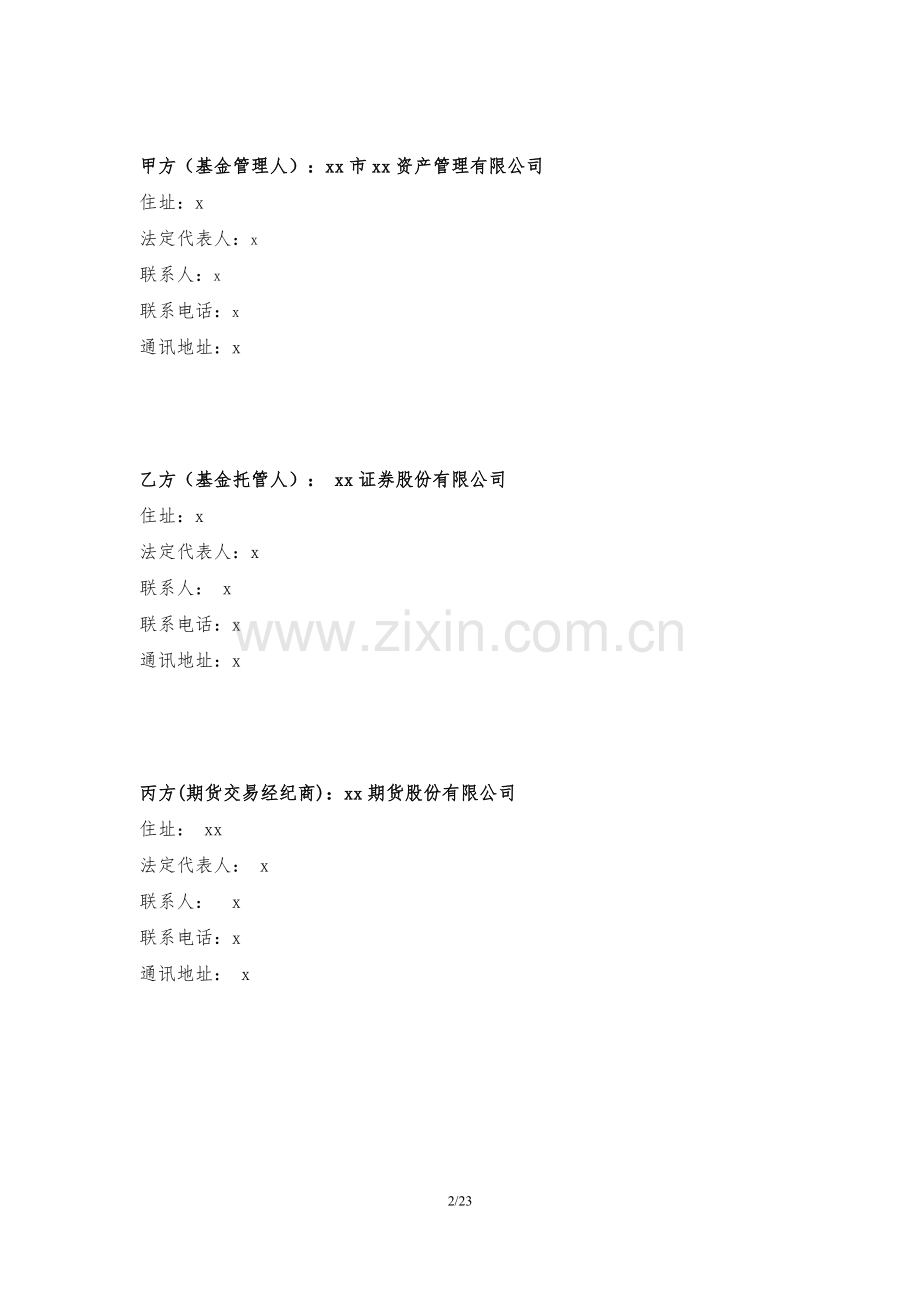 甲方（基金管理人）：xx市xx资产管理有限公司
住址：x
法定代表人：x
联系人：x
联系电话：x
通讯地址：x

乙方（基金托管人）：xx证券股份有限公司
住址：x
法定代表人：x
联系人：x
联系电话：x
通讯地址：x

丙方(期货交易经纪商)：xx期货股份有限公司
住址：xx
法定代表人：x
联系人：x
联系电话：x
通讯地址：x

2/23

www.zixin.com.cn